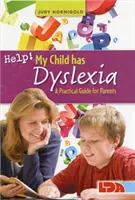 JUDY HORNIGOLD

Help! My Child has Dyslexia

A Practical Guide for Parents

LDA